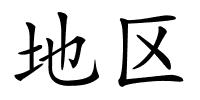 地区